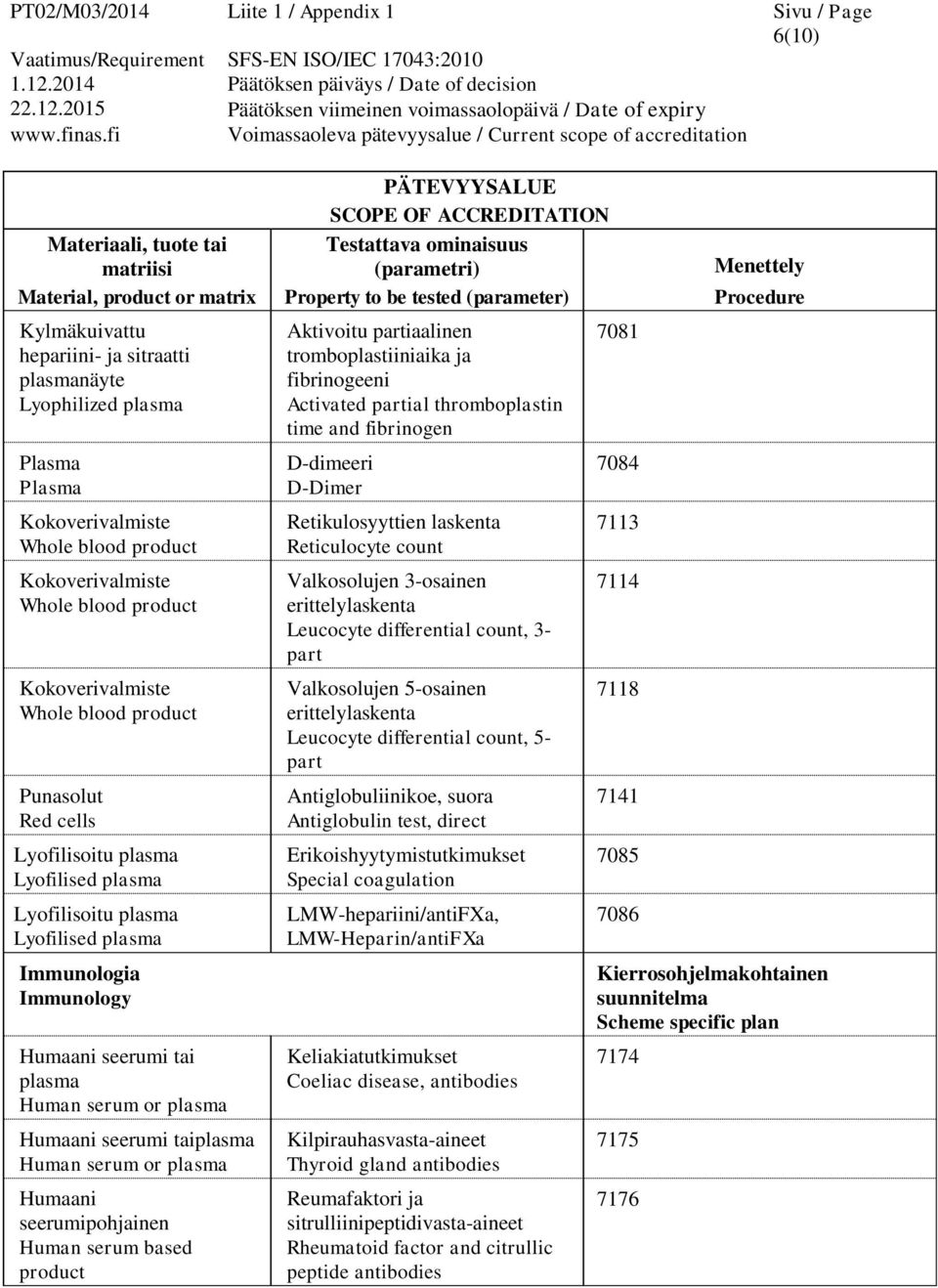 PT02/M03/2014 Liite 1 / Appendix 1 Sivu / Page 6(10)
Vaatimus/Requirement SFS-EN ISO/IEC 17043:2010
1.12.2014 Päätöksen päiväys / Date of decision
22.12.2015 Päätöksen viimeinen voimassaolopäivä / Date of expiry
www.finas.fi Voimassaoleva pätevyysalue / Current scope of accreditation

PÄTEVYYSALUE
SCOPE OF ACCREDITATION

| Materiaali, tuote tai matriisi Material, product or matrix | Testattava ominaisuus (parametri) Property to be tested (parameter) | Menettely Procedure |
|---|---|---|
| Kylmäkuivattu hepariini- ja sitraatti plasmanäyte Lyophilized plasma | Aktivoitu partiaalinen tromboplastiiniaika ja fibrinogeeni Activated partial thromboplastin time and fibrinogen | 7081 |
| Plasma Plasma | D-dimeeri D-Dimer | 7084 |
| Kokoverivalmiste Whole blood product | Retikulosyyttien laskenta Reticulocyte count | 7113 |
| Kokoverivalmiste Whole blood product | Valkosolujen 3-osainen erittelylaskenta Leucocyte differential count, 3-part | 7114 |
| Kokoverivalmiste Whole blood product | Valkosolujen 5-osainen erittelylaskenta Leucocyte differential count, 5-part | 7118 |
| Punasolut Red cells | Antiglobuliinikoe, suora Antiglobulin test, direct | 7141 |
| Lyofilisoitu plasma Lyofilised plasma | Erikoishyytymistutkimukset Special coagulation | 7085 |
| Lyofilisoitu plasma Lyofilised plasma | LMW-hepariini/antiFXa, LMW-Heparin/antiFXa | 7086 |
| Immunologia Immunology | | Kierrosohjelmakohtainen suunnitelma Scheme specific plan |
| Humaani seerumi tai plasma Human serum or plasma | Keliakiatutkimukset Coeliac disease, antibodies | 7174 |
| Humaani seerumi taiplasma Human serum or plasma | Kilpirauhasvasta-aineet Thyroid gland antibodies | 7175 |
| Humaani seerumipohjainen Human serum based product | Reumafaktori ja sitrulliinipeptidivasta-aineet Rheumatoid factor and citrullic peptide antibodies | 7176 |